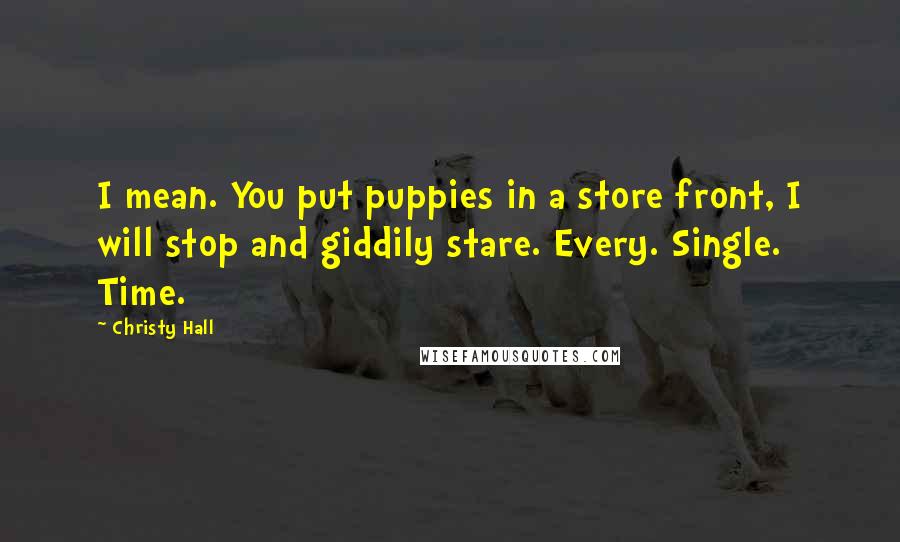 I mean. You put puppies in a store front, I will stop and giddily stare. Every. Single. Time.

~ Christy Hall

WISEFAMOUSQUOTES.COM